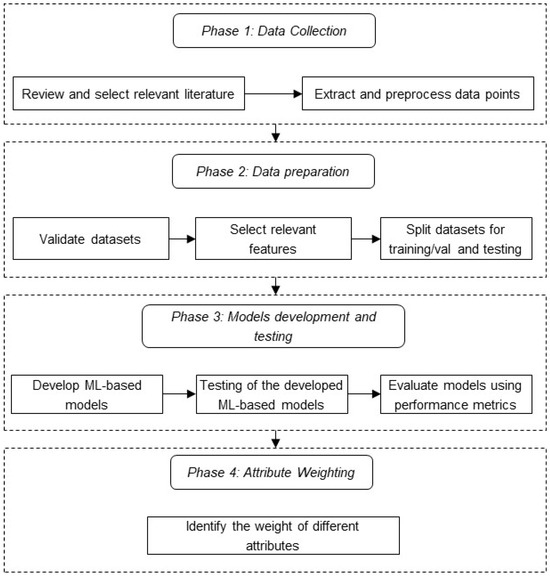 Phase 1: Data Collection

Review and select relevant literature

Extract and preprocess data points

Phase 2: Data preparation

Validate datasets

Select relevant features

Split datasets for training/val and testing

Phase 3: Models development and testing

Develop ML-based models

Testing of the developed ML-based models

Evaluate models using performance metrics

Phase 4: Attribute Weighting

Identify the weight of different attributes